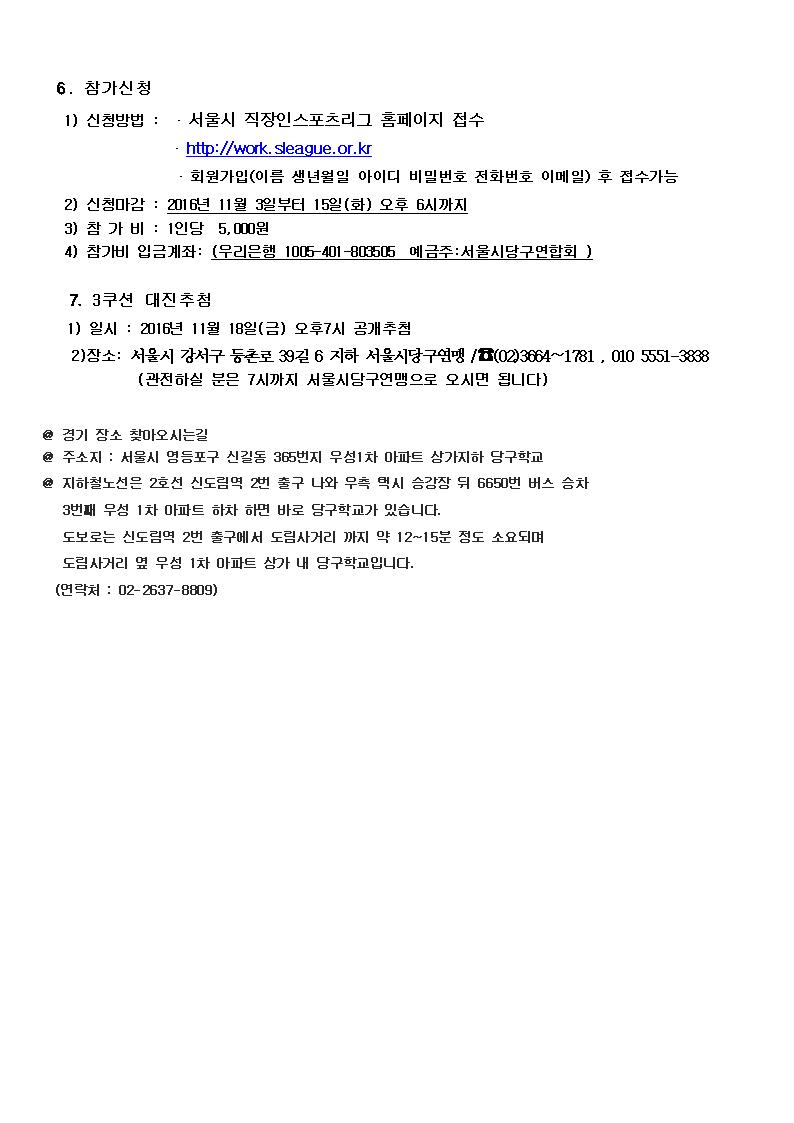 6. 참가신청

1) 신청방법 : · 서울시 직장인스포츠리그 홈페이지 접수
· http://work.sleague.or.kr
· 회원가입(이름 생년월일 아이디 비밀번호 전화번호 이메일) 후 접수가능
2) 신청마감 : 2016년 11월 3일부터 15일(화) 오후 6시까지
3) 참 가 비 : 1인당 5,000원
4) 참가비 입금계좌: (우리은행 1005-401-803505 예금주:서울시당구연합회 )

7. 3쿠션 대진추첨
1) 일시 : 2016년 11월 18일(금) 오후7시 공개추첨
2)장소: 서울시 강서구 등촌로 39길 6 지하 서울시당구연맹 /☎(02)3664~1781 , 010 5551-3838
(관전하실 분은 7시까지 서울시당구연맹으로 오시면 됩니다)

@ 경기 장소 찾아오시는길
@ 주소지 : 서울시 영등포구 신길동 365번지 우성1차 아파트 상가지하 당구학교
@ 지하철노선은 2호선 신도림역 2번 출구 나와 우측 택시 승강장 뒤 6650번 버스 승차
3번째 우성 1차 아파트 하차 하면 바로 당구학교가 있습니다.
도보로는 신도림역 2번 출구에서 도림사거리 까지 약 12~15분 정도 소요되며
도림사거리 옆 우성 1차 아파트 상가 내 당구학교입니다.
(연락처 : 02-2637-8809)